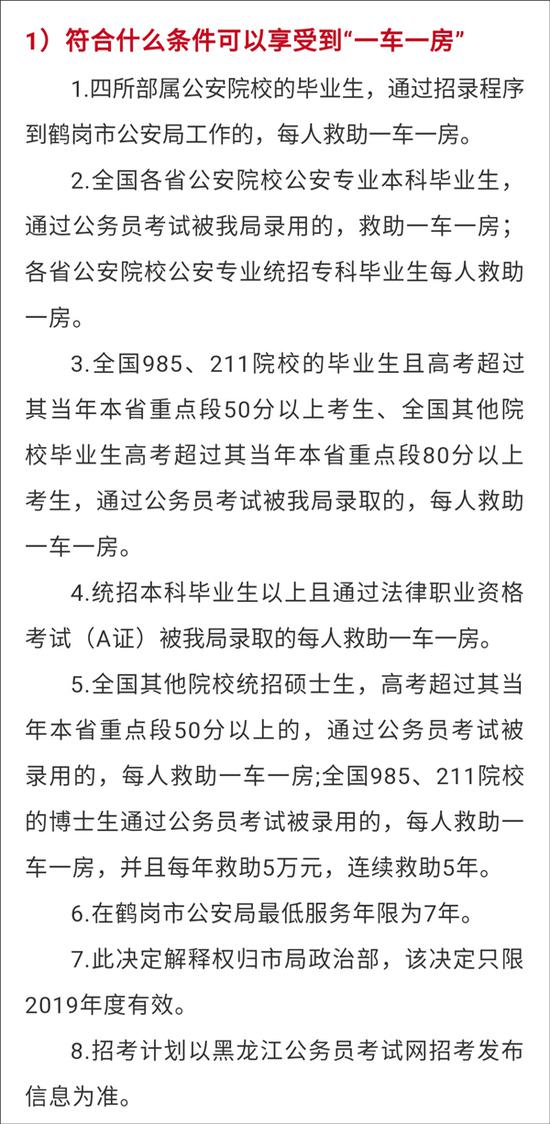 1）符合什么条件可以享受到“一车一房”

1.四所部属公安院校的毕业生，通过招录程序到鹤岗市公安局工作的，每人救助一车一房。

2.全国各省公安院校公安专业本科毕业生，通过公务员考试被我局录用的，救助一车一房；各省公安院校公安专业统招专科毕业生每人救助一房。

3.全国985、211院校的毕业生且高考超过其当年本省重点段50分以上考生、全国其他院校毕业生高考超过其当年本省重点段80分以上考生，通过公务员考试被我局录取的，每人救助一车一房。

4.统招本科毕业生以上且通过法律职业资格考试（A证）被我局录取的每人救助一车一房。

5.全国其他院校统招硕士生，高考超过其当年本省重点段50分以上的，通过公务员考试被录用的，每人救助一车一房;全国985、211院校的博士生通过公务员考试被录用的，每人救助一车一房，并且每年救助5万元，连续救助5年。

6.在鹤岗市公安局最低服务年限为7年。

7.此决定解释权归市局政治部，该决定只限2019年度有效。

8.招考计划以黑龙江公务员考试网招考发布信息为准。